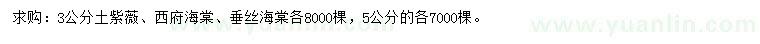 求购：3公分土紫薇、西府海棠、垂丝海棠各8000棵，5公分的各7000棵。

www.yuanlin.com